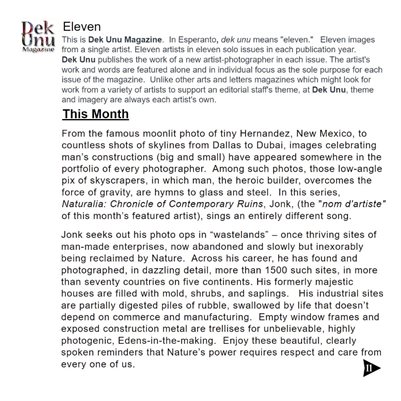 Dek Unu Magazine

Eleven

This is Dek Unu Magazine. In Esperanto, dek unu means "eleven." Eleven images from a single artist. Eleven artists in eleven solo issues in each publication year. Dek Unu publishes the work of a new artist-photographer in each issue. The artist's work and words are featured alone and in individual focus as the sole purpose for each issue of the magazine. Unlike other arts and letters magazines which might look for work from a variety of artists to support an editorial staff's theme, at Dek Unu, theme and imagery are always each artist's own.

This Month

From the famous moonlit photo of tiny Hernandez, New Mexico, to countless shots of skylines from Dallas to Dubai, images celebrating man's constructions (big and small) have appeared somewhere in the portfolio of every photographer. Among such photos, those low-angle pix of skyscrapers, in which man, the heroic builder, overcomes the force of gravity, are hymns to glass and steel. In this series, Naturalia: Chronicle of Contemporary Ruins, Jonk, (the "nom d'artiste" of this month's featured artist), sings an entirely different song.

Jonk seeks out his photo ops in "wastelands" – once thriving sites of man-made enterprises, now abandoned and slowly but inexorably being reclaimed by Nature. Across his career, he has found and photographed, in dazzling detail, more than 1500 such sites, in more than seventy countries on five continents. His formerly majestic houses are filled with mold, shrubs, and saplings. His industrial sites are partially digested piles of rubble, swallowed by life that doesn't depend on commerce and manufacturing. Empty window frames and exposed construction metal are trellises for unbelievable, highly photogenic, Edens-in-the-making. Enjoy these beautiful, clearly spoken reminders that Nature's power requires respect and care from every one of us.

11